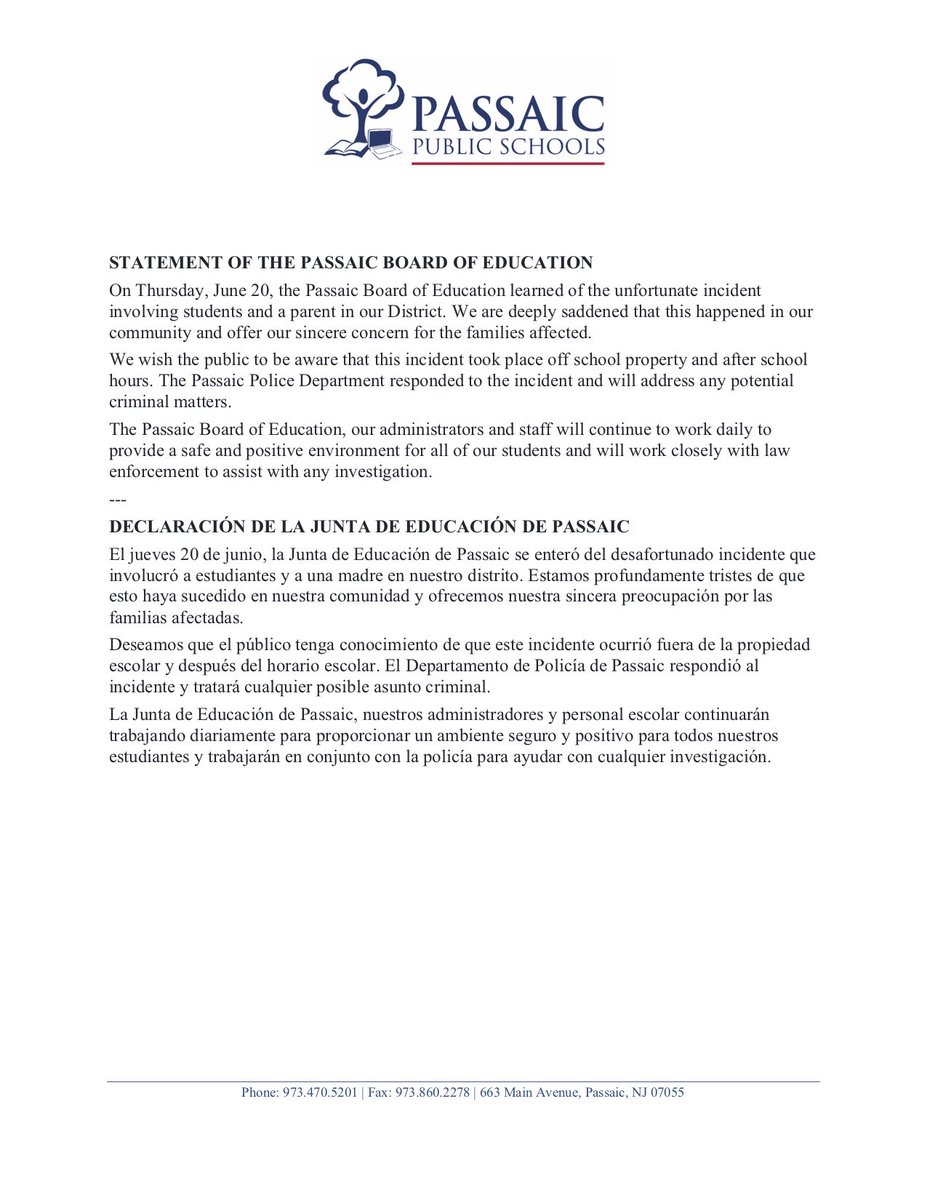 PASSAIC
PUBLIC SCHOOLS

STATEMENT OF THE PASSAIC BOARD OF EDUCATION

On Thursday, June 20, the Passaic Board of Education learned of the unfortunate incident involving students and a parent in our District. We are deeply saddened that this happened in our community and offer our sincere concern for the families affected.

We wish the public to be aware that this incident took place off school property and after school hours. The Passaic Police Department responded to the incident and will address any potential criminal matters.

The Passaic Board of Education, our administrators and staff will continue to work daily to provide a safe and positive environment for all of our students and will work closely with law enforcement to assist with any investigation.

---

DECLARACIÓN DE LA JUNTA DE EDUCACIÓN DE PASSAIC

El jueves 20 de junio, la Junta de Educación de Passaic se enteró del desafortunado incidente que involucró a estudiantes y a una madre en nuestro distrito. Estamos profundamente tristes de que esto haya sucedido en nuestra comunidad y ofrecemos nuestra sincera preocupación por las familias afectadas.

Deseamos que el público tenga conocimiento de que este incidente ocurrió fuera de la propiedad escolar y después del horario escolar. El Departamento de Policía de Passaic respondió al incidente y tratará cualquier posible asunto criminal.

La Junta de Educación de Passaic, nuestros administradores y personal escolar continuarán trabajando diariamente para proporcionar un ambiente seguro y positivo para todos nuestros estudiantes y trabajarán en conjunto con la policía para ayudar con cualquier investigación.

Phone: 973.470.5201 | Fax: 973.860.2278 | 663 Main Avenue, Passaic, NJ 07055